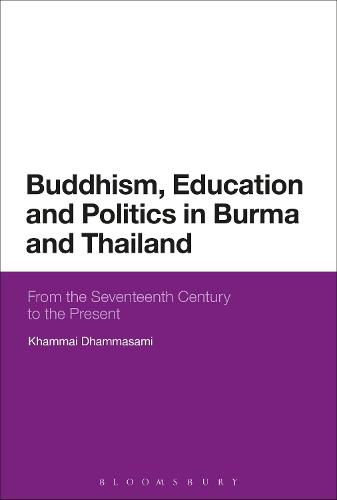 Buddhism, Education and Politics in Burma and Thailand

From the Seventeenth Century to the Present

Khammai Dhammasami

BLOOMSBURY